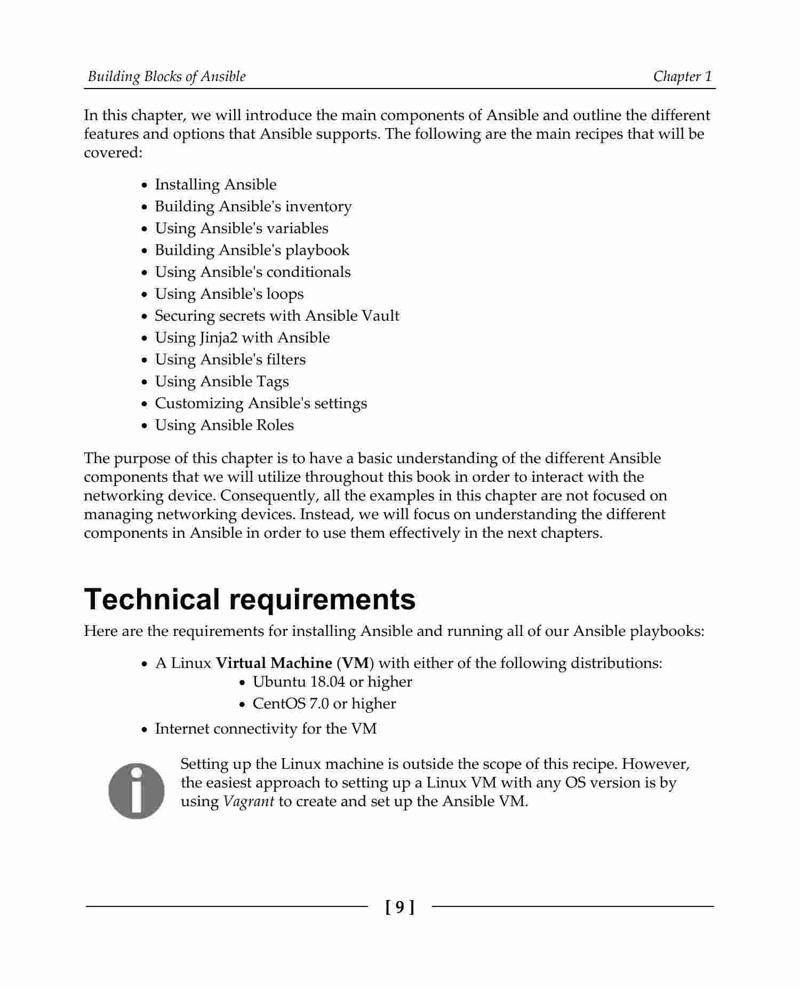 Building Blocks of Ansible

Chapter 1

In this chapter, we will introduce the main components of Ansible and outline the different features and options that Ansible supports. The following are the main recipes that will be covered:

- Installing Ansible
- Building Ansible's inventory
- Using Ansible's variables
- Building Ansible's playbook
- Using Ansible's conditionals
- Using Ansible's loops
- Securing secrets with Ansible Vault
- Using Jinja2 with Ansible
- Using Ansible's filters
- Using Ansible Tags
- Customizing Ansible's settings
- Using Ansible Roles

The purpose of this chapter is to have a basic understanding of the different Ansible components that we will utilize throughout this book in order to interact with the networking device. Consequently, all the examples in this chapter are not focused on managing networking devices. Instead, we will focus on understanding the different components in Ansible in order to use them effectively in the next chapters.

Technical requirements

Here are the requirements for installing Ansible and running all of our Ansible playbooks:

- A Linux Virtual Machine (VM) with either of the following distributions:
  - Ubuntu 18.04 or higher
  - CentOS 7.0 or higher
- Internet connectivity for the VM

Setting up the Linux machine is outside the scope of this recipe. However, the easiest approach to setting up a Linux VM with any OS version is by using Vagrant to create and set up the Ansible VM.

[ 9 ]